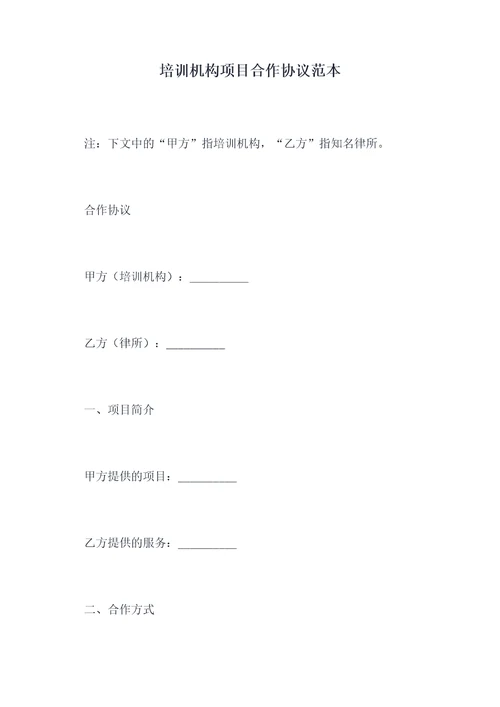 培训机构项目合作协议范本

注：下文中的“甲方”指培训机构，“乙方”指知名律所。

合作协议

甲方（培训机构）：__________

乙方（律所）：__________

一、项目简介

甲方提供的项目：__________

乙方提供的服务：__________

二、合作方式